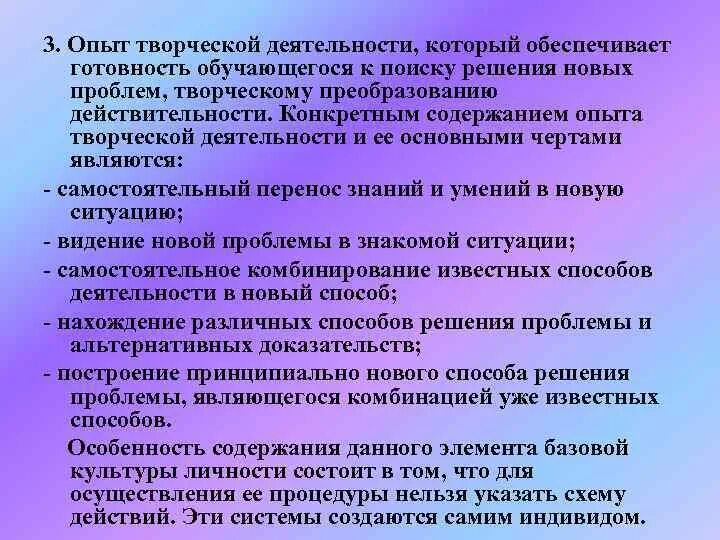 3. Опыт творческой деятельности, который обеспечивает готовность обучающегося к поиску решения новых проблем, творческому преобразованию действительности. Конкретным содержанием опыта творческой деятельности и ее основными чертами являются:

- самостоятельный перенос знаний и умений в новую ситуацию;

- видение новой проблемы в знакомой ситуации;

- самостоятельное комбинирование известных способов деятельности в новый способ;

- нахождение различных способов решения проблемы и альтернативных доказательств;

- построение принципиально нового способа решения проблемы, являющегося комбинацией уже известных способов.

Особенность содержания данного элемента базовой культуры личности состоит в том, что для осуществления ее процедуры нельзя указать схему действий. Эти системы создаются самим индивидом.